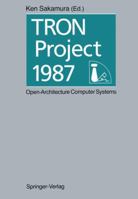 Ken Sakamura (Ed.)

TRON Project 1987

Open-Architecture Computer Systems

Springer-Verlag